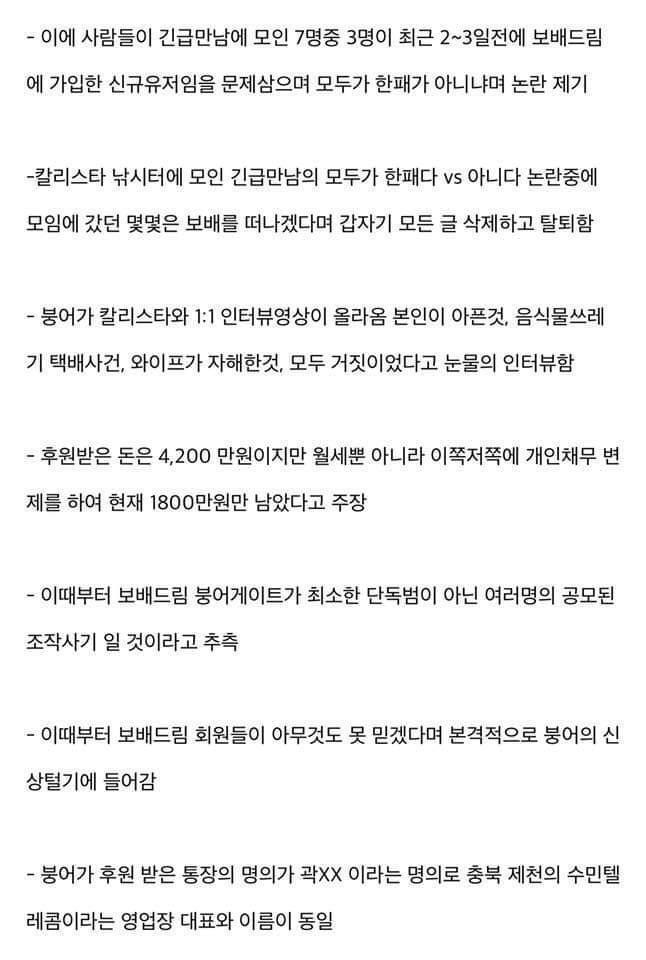 - 이에 사람들이 긴급만남에 모인 7명중 3명이 최근 2~3일전에 보배드림에 가입한 신규유저임을 문제삼으며 모두가 한패가 아니냐며 논란 제기

-칼리스타 낚시터에 모인 긴급만남의 모두가 한패다 vs 아니다 논란중에 모임에 갔던 몇몇은 보배를 떠나겠다며 갑자기 모든 글 삭제하고 탈퇴함

- 붕어가 칼리스타와 1:1 인터뷰영상이 올라옴 본인이 아픈것, 음식물쓰레기 택배사건, 와이프가 자해한것, 모두 거짓이었다고 눈물의 인터뷰함

- 후원받은 돈은 4,200 만원이지만 월세뿐 아니라 이쪽저쪽에 개인채무 변제를 하여 현재 1800만원만 남았다고 주장

- 이때부터 보배드림 붕어게이트가 최소한 단독범이 아닌 여러명의 공모된 조작사기 일 것이라고 추측

- 이때부터 보배드림 회원들이 아무것도 못 믿겠다며 본격적으로 붕어의 신상털기에 들어감

- 붕어가 후원 받은 통장의 명의가 곽XX 이라는 명의로 충북 제천의 수민텔레콤이라는 영업장 대표와 이름이 동일